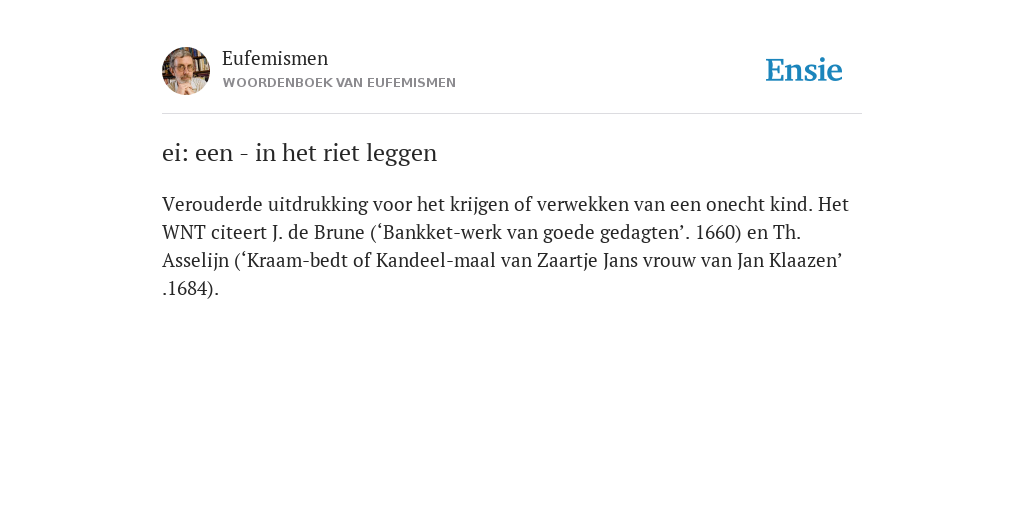 Eufemismen
WOORDENBOEK VAN EUFEMISMEN

Ensie

ei: een - in het riet leggen

Verouderde uitdrukking voor het krijgen of verwekken van een onecht kind. Het WNT citeert J. de Brune (‘Bankket-werk van goede gedagten’. 1660) en Th. Asselijn (‘Kraam-bedt of Kandeel-maal van Zaartje Jans vrouw van Jan Klaazen’ .1684).